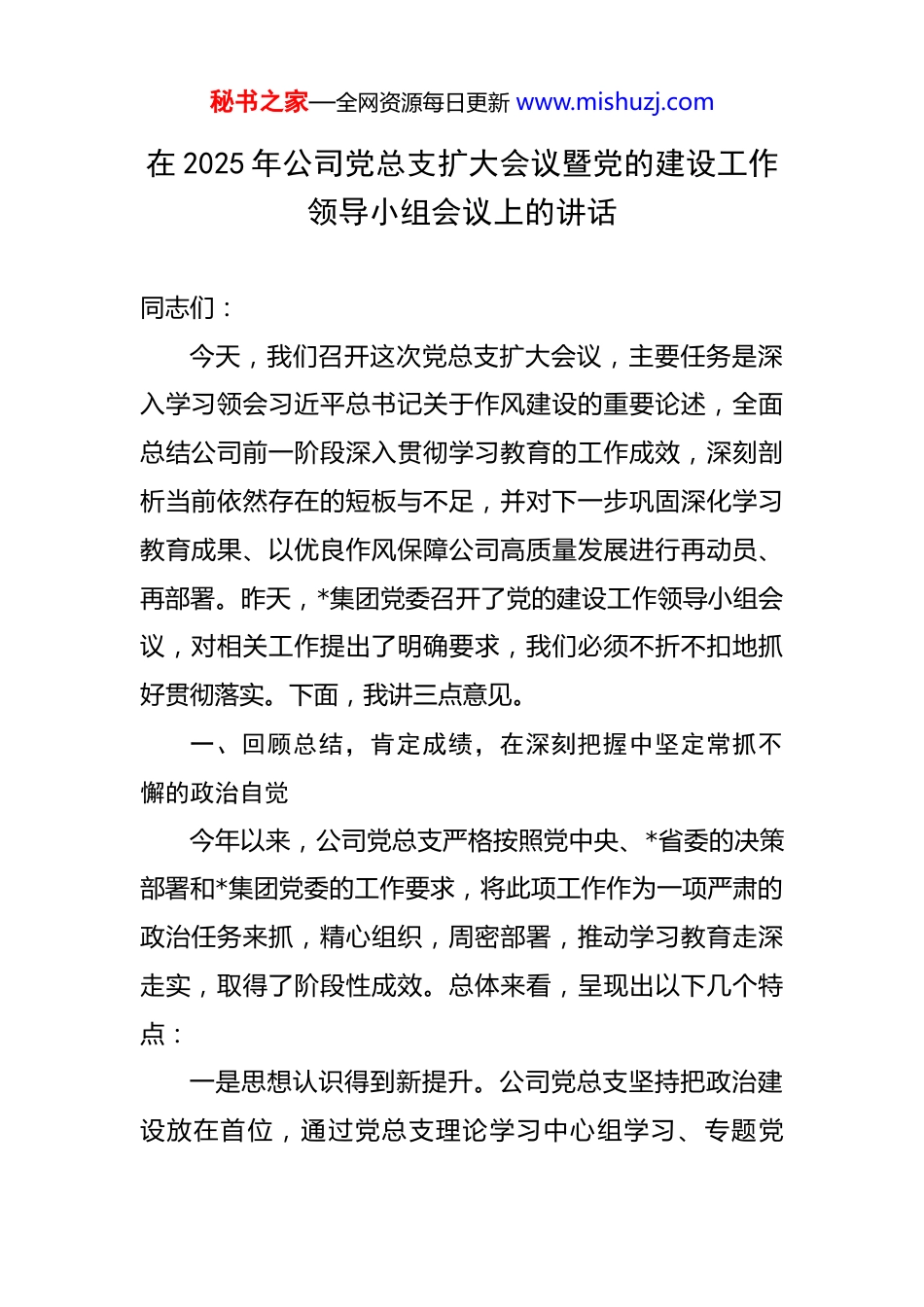 秘书之家—全网资源每日更新 www.mishuzj.com

在 2025 年公司党总支扩大会议暨党的建设工作领导小组会议上的讲话

同志们：

今天，我们召开这次党总支扩大会议，主要任务是深入学习领会习近平总书记关于作风建设的重要论述，全面总结公司前一阶段深入贯彻学习教育的工作成效，深刻剖析当前依然存在的短板与不足，并对下一步巩固深化学习教育成果、以优良作风保障公司高质量发展进行再动员、再部署。昨天，*集团党委召开了党的建设工作领导小组会议，对相关工作提出了明确要求，我们必须不折不扣地抓好贯彻落实。下面，我讲三点意见。

一、回顾总结，肯定成绩，在深刻把握中坚定常抓不懈的政治自觉

今年以来，公司党总支严格按照党中央、*省委的决策部署和*集团党委的工作要求，将此项工作作为一项严肃的政治任务来抓，精心组织，周密部署，推动学习教育走深走实，取得了阶段性成效。总体来看，呈现出以下几个特点：

一是思想认识得到新提升。公司党总支坚持把政治建设放在首位，通过党总支理论学习中心组学习、专题党